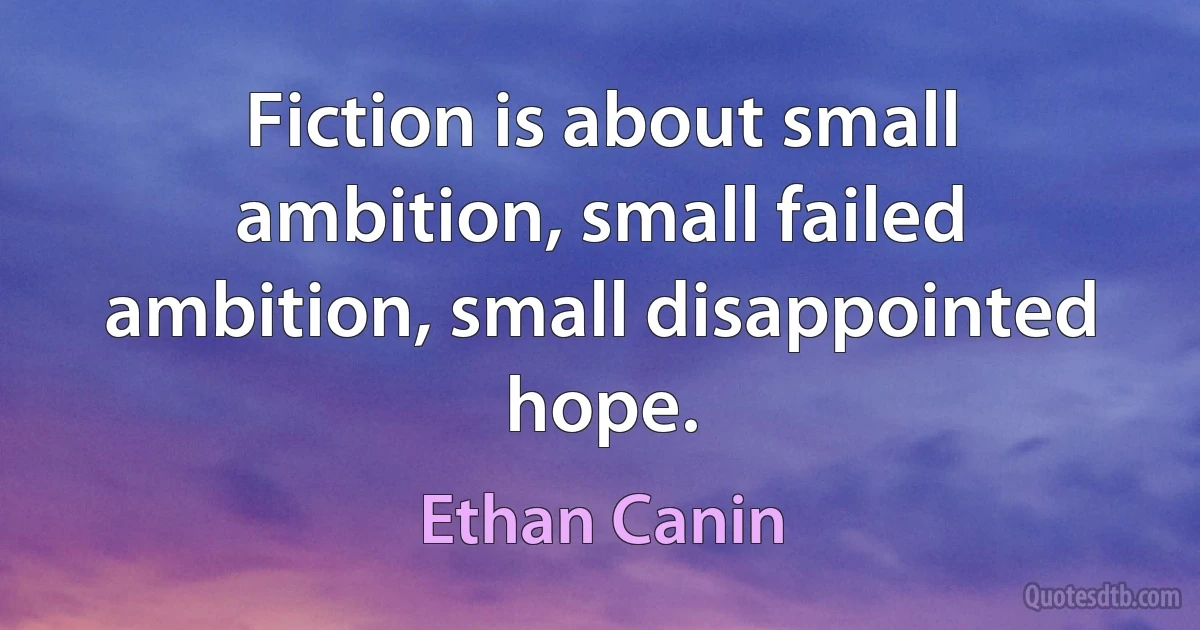 Fiction is about small ambition, small failed ambition, small disappointed hope.

Ethan Canin

Quotesdtb.com